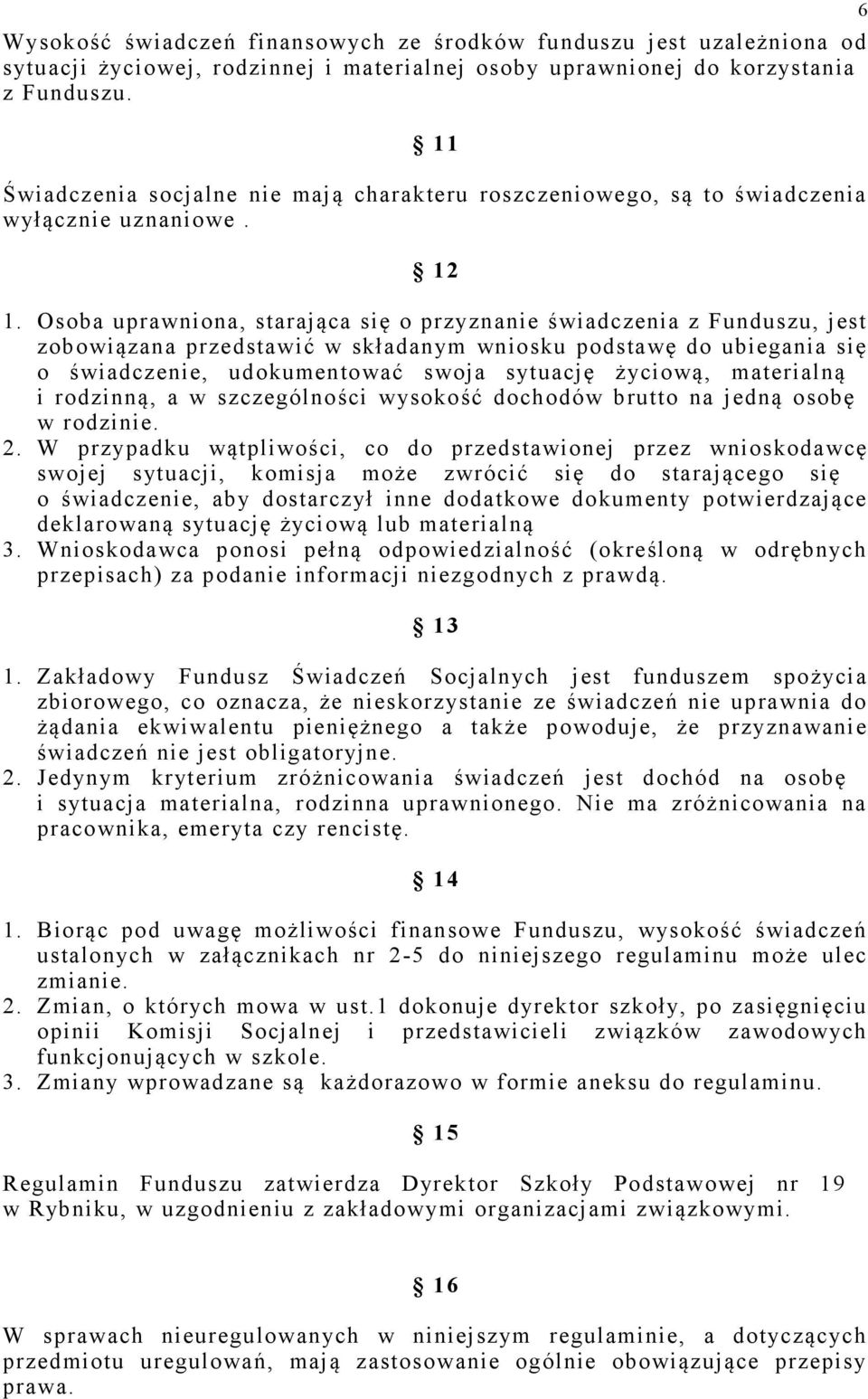 6

Wysokość świadczeń finansowych ze środków funduszu jest uzależniona od sytuacji życiowej, rodzinnej i materialnej osoby uprawnionej do korzystania z Funduszu.

§ 11

Świadczenia socjalne nie mają charakteru roszczeniowego, są to świadczenia wyłącznie uznaniowe .

§ 12

1. Osoba uprawniona, starająca się o przyznanie świadczenia z Funduszu, jest zobowiązana przedstawić w składanym wniosku podstawę do ubiegania się o świadczenie, udokumentować swoja sytuację życiową, materialną i rodzinną, a w szczególności wysokość dochodów brutto na jedną osobę w rodzinie.
2. W przypadku wątpliwości, co do przedstawionej przez wnioskodawcę swojej sytuacji, komisja może zwrócić się do starającego się o świadczenie, aby dostarczył inne dodatkowe dokumenty potwierdzające deklarowaną sytuację życiową lub materialną
3. Wnioskodawca ponosi pełną odpowiedzialność (określoną w odrębnych przepisach) za podanie informacji niezgodnych z prawdą.

§ 13

1. Zakładowy Fundusz Świadczeń Socjalnych jest funduszem spożycia zbiorowego, co oznacza, że nieskorzystanie ze świadczeń nie uprawnia do żądania ekwiwalentu pieniężnego a także powoduje, że przyznawanie świadczeń nie jest obligatoryjne.
2. Jedynym kryterium zróżnicowania świadczeń jest dochód na osobę i sytuacja materialna, rodzinna uprawnionego. Nie ma zróżnicowania na pracownika, emeryta czy rencistę.

§ 14

1. Biorąc pod uwagę możliwości finansowe Funduszu, wysokość świadczeń ustalonych w załącznikach nr 2-5 do niniejszego regulaminu może ulec zmianie.
2. Zmian, o których mowa w ust.1 dokonuje dyrektor szkoły, po zasięgnięciu opinii Komisji Socjalnej i przedstawicieli związków zawodowych funkcjonujących w szkole.
3. Zmiany wprowadzane są każdorazowo w formie aneksu do regulaminu.

§ 15

Regulamin Funduszu zatwierdza Dyrektor Szkoły Podstawowej nr 19 w Rybniku, w uzgodnieniu z zakładowymi organizacjami związkowymi.

§ 16

W sprawach nieuregulowanych w niniejszym regulaminie, a dotyczących przedmiotu uregulowań, mają zastosowanie ogólnie obowiązujące przepisy prawa.